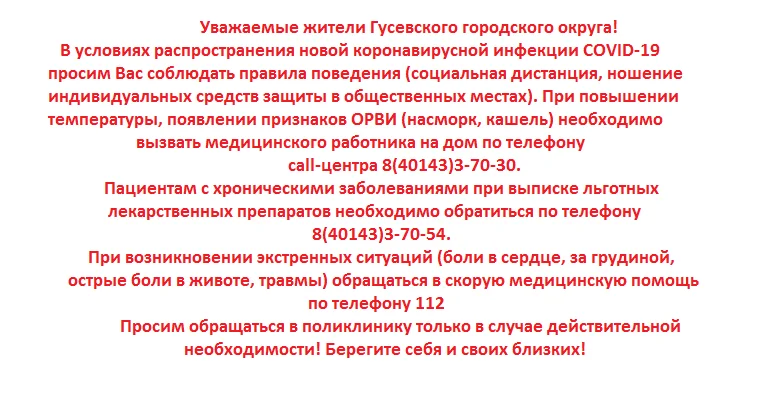 Уважаемые жители Гусевского городского округа!

В условиях распространения новой коронавирусной инфекции COVID-19 просим Вас соблюдать правила поведения (социальная дистанция, ношение индивидуальных средств защиты в общественных местах). При повышении температуры, появлении признаков ОРВИ (насморк, кашель) необходимо вызвать медицинского работника на дом по телефону call-центра 8(40143)3-70-30.

Пациентам с хроническими заболеваниями при выписке льготных лекарственных препаратов необходимо обратиться по телефону 8(40143)3-70-54.

При возникновении экстренных ситуаций (боли в сердце, за грудиной, острые боли в животе, травмы) обращаться в скорую медицинскую помощь по телефону 112

Просим обращаться в поликлинику только в случае действительной необходимости! Берегите себя и своих близких!